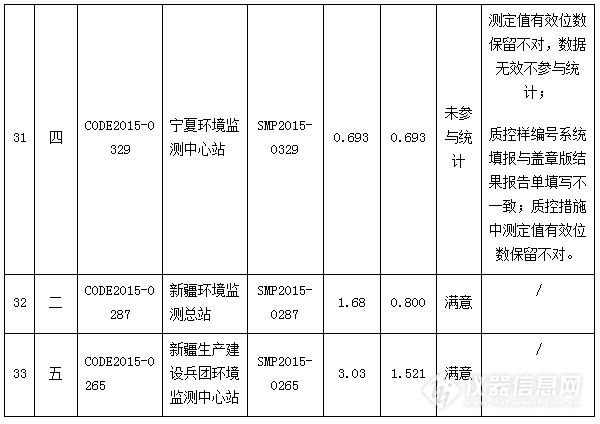 | 31 | 四 | CODE2015-0329 | 宁夏环境监测中心站 | SMP2015-0329 | 0.693 | 0.693 | 未参与统计 | 测定值有效位数保留不对，数据无效不参与统计；质控样编号系统填报与盖章版结果报告单填写不一致；质控措施中测定值有效位数保留不对。 |
|---|---|---|---|---|---|---|---|---|
| 32 | 二 | CODE2015-0287 | 新疆环境监测总站 | SMP2015-0287 | 1.68 | 0.800 | 满意 | / |
| 33 | 五 | CODE2015-0265 | 新疆生产建设兵团环境监测中心站 | SMP2015-0265 | 3.03 | 1.521 | 满意 | / |

仪器信息网
www.instrument.com.cn